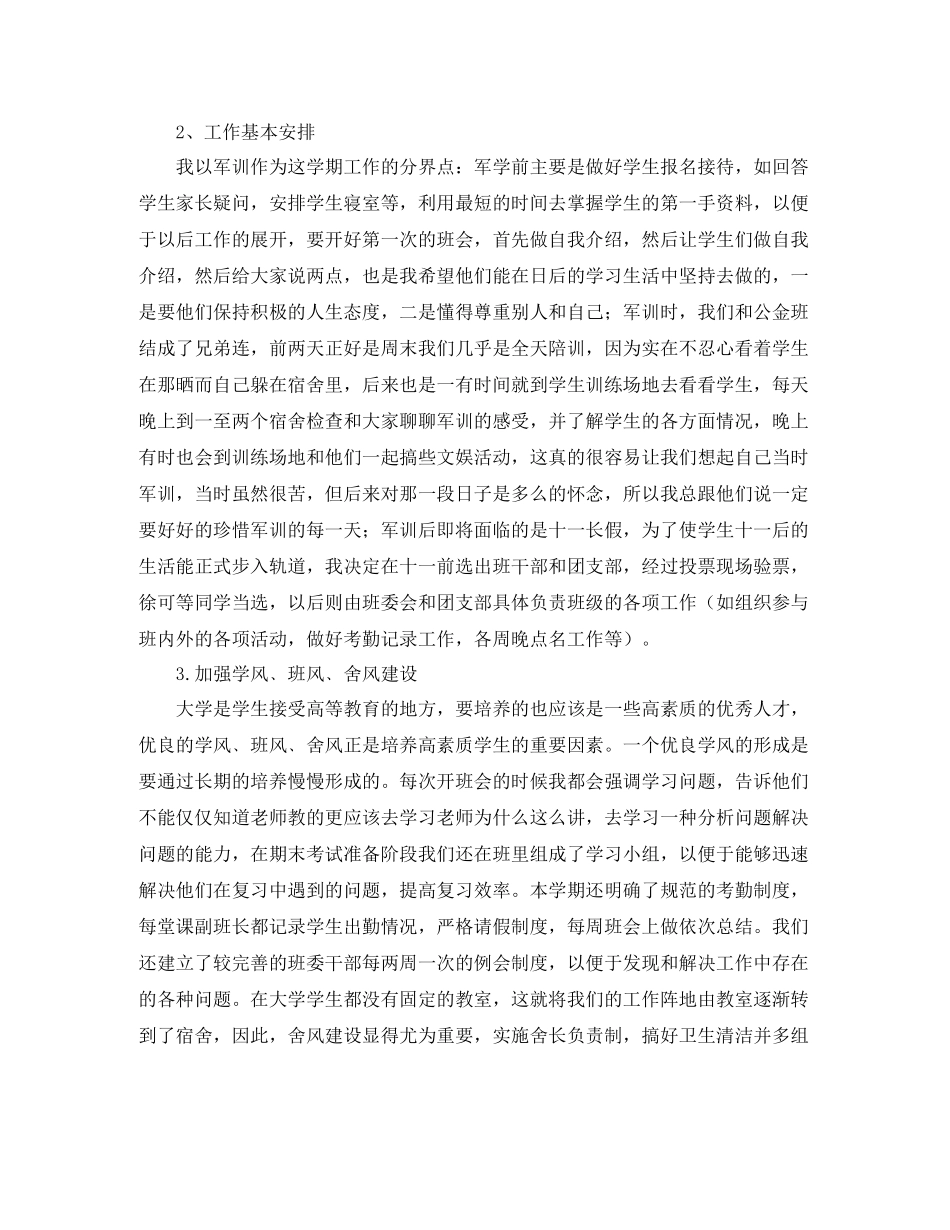 2、工作基本安排

我以军训作为这学期工作的分界点：军学前主要是做好学生报名接待，如回答学生家长疑问，安排学生寝室等，利用最短的时间去掌握学生的第一手资料，以便于以后工作的展开，要开好第一次的班会，首先做自我介绍，然后让学生们做自我介绍，然后给大家说两点，也是我希望他们能在日后的学习生活中坚持去做的，一是要他们保持积极的人生态度，二是懂得尊重别人和自己；军训时，我们和公金班结成了兄弟连，前两天正好是周末我们几乎是全天陪训，因为实在不忍心看着学生在那晒而自己躲在宿舍里，后来也是一有时间就到学生训练场地去看看学生，每天晚上到一至两个宿舍检查和大家聊聊军训的感受，并了解学生的各方面情况，晚上有时也会到训练场地和他们一起搞些文娱活动，这真的很容易让我们想起自己当时军训，当时虽然很苦，但后来对那一段日子是多么的怀念，所以我总跟他们说一定要好好的珍惜军训的每一天；军训后即将面临的是十一长假，为了使学生十一后的生活能正式步入轨道，我决定在十一前选出班干部和团支部，经过投票现场验票，徐可等同学当选，以后则由班委会和团支部具体负责班级的各项工作（如组织参与班内外的各项活动，做好考勤记录工作，各周晚点名工作等）。

3.加强学风、班风、舍风建设

大学是学生接受高等教育的地方，要培养的也应该是一些高素质的优秀人才，优良的学风、班风、舍风正是培养高素质学生的重要因素。一个优良学风的形成是要通过长期的培养慢慢形成的。每次开班会的时候我都会强调学习问题，告诉他们不能仅仅知道老师教的更应该去学习老师为什么这么讲，去学习一种分析问题解决问题的能力，在期末考试准备阶段我们还在班里组成了学习小组，以便于能够迅速解决他们在复习中遇到的问题，提高复习效率。本学期还明确了规范的考勤制度，每堂课副班长都记录学生出勤情况，严格请假制度，每周班会上做依次总结。我们还建立了较完善的班委干部每两周一次的例会制度，以便于发现和解决工作中存在的各种问题。在大学学生都没有固定的教室，这就将我们的工作阵地由教室逐渐转到了宿舍，因此，舍风建设显得尤为重要，实施舍长负责制，搞好卫生清洁并多组